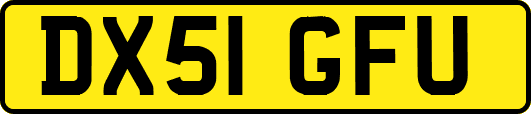 DX51 GFU